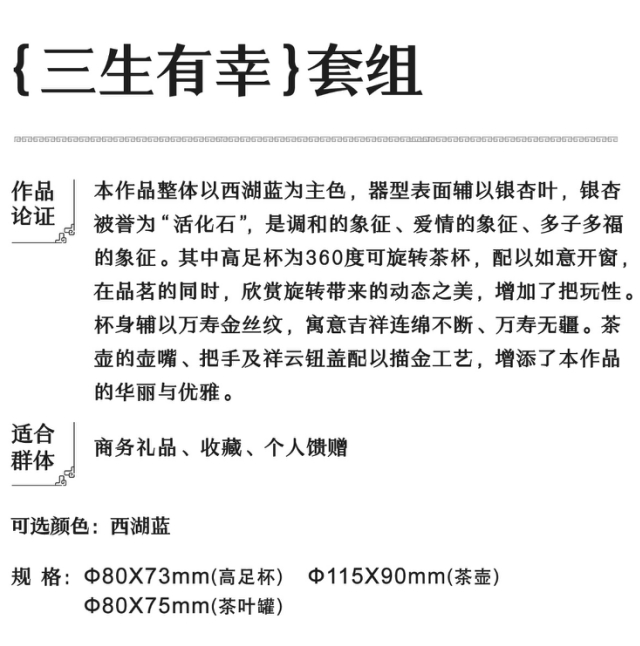 {三生有幸}套组

作品论证

本作品整体以西湖蓝为主色，器型表面辅以银杏叶，银杏被誉为“活化石”，是调和的象征、爱情的象征、多子多福的象征。其中高足杯为360度可旋转茶杯，配以如意开窗，在品茗的同时，欣赏旋转带来的动态之美，增加了把玩性。杯身辅以万寿金丝纹，寓意吉祥连绵不断、万寿无疆。茶壶的壶嘴、把手及祥云钮盖配以描金工艺，增添了本作品的华丽与优雅。

适合群体

商务礼品、收藏、个人馈赠

可选颜色：西湖蓝

规 格：Φ80X73mm(高足杯) Φ115X90mm(茶壶)
Φ80X75mm(茶叶罐)